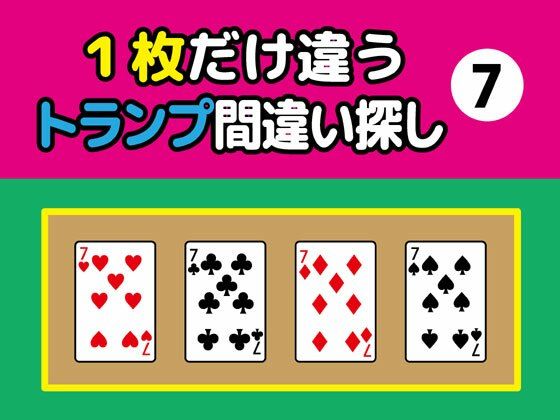 1枚だけ違う
トランプ間違い探し

7

7
7

7
7

7
7

7
7